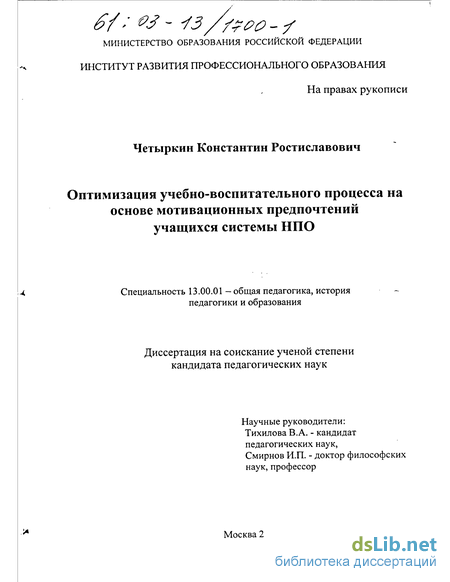 61 : 03 - 13 / 1700 - 1
МИНИСТЕРСТВО ОБРАЗОВАНИЯ РОССИЙСКОЙ ФЕДЕРАЦИИ

ИНСТИТУТ РАЗВИТИЯ ПРОФЕССИОНАЛЬНОГО ОБРАЗОВАНИЯ

На правах рукописи

Четыркин Константин Ростиславович

Оптимизация учебно-воспитательного процесса на основе мотивационных предпочтений учащихся системы НПО

Специальность 13.00.01 – общая педагогика, история педагогики и образования

Диссертация на соискание ученой степени кандидата педагогических наук

Научные руководители:
Тихилова В.А. - кандидат педагогических наук,
Смирнов И.П. - доктор философских наук, профессор

Москва 2

dsLib.net
библиотека диссертаций